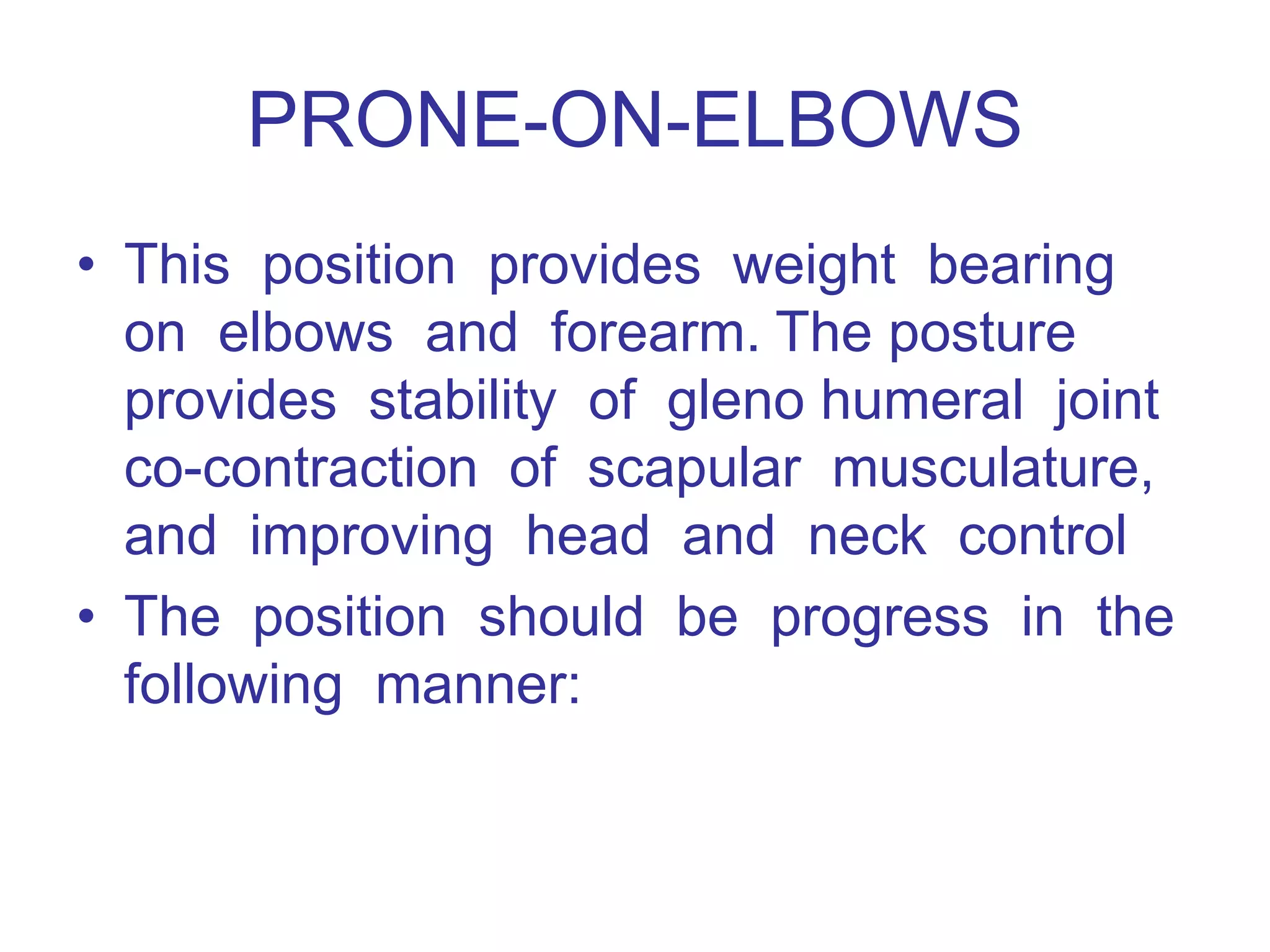 PRONE-ON-ELBOWS

• This position provides weight bearing on elbows and forearm. The posture provides stability of gleno humeral joint co-contraction of scapular musculature, and improving head and neck control

• The position should be progress in the following manner: